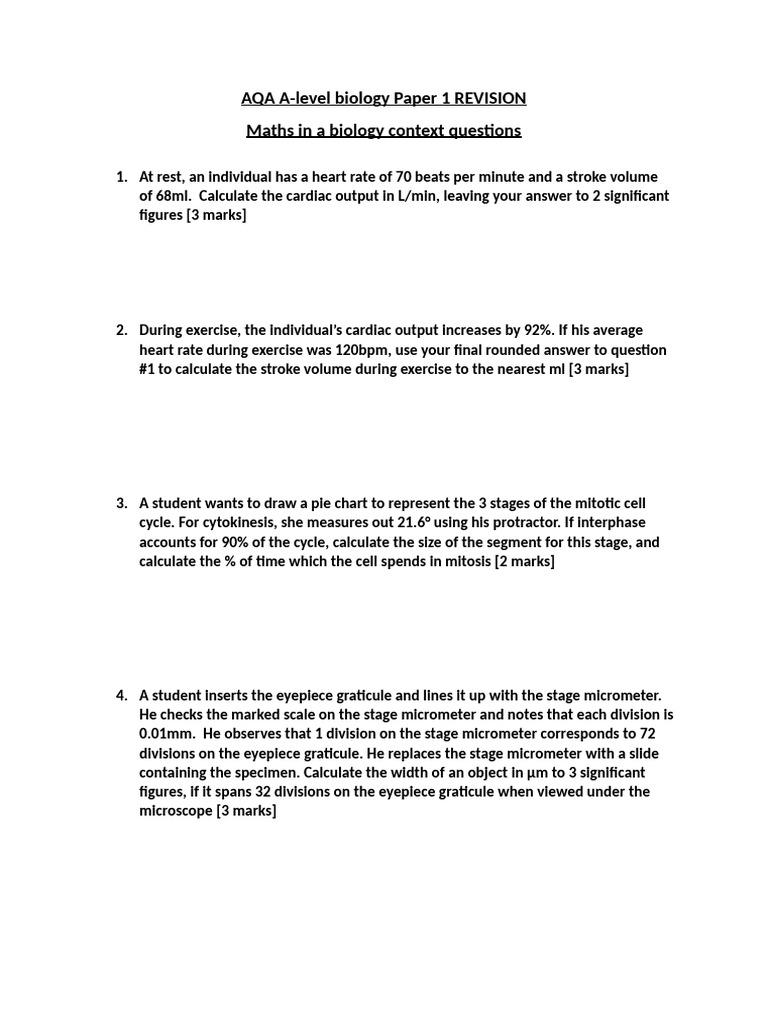 AQA A-level biology Paper 1 REVISION

Maths in a biology context questions

1. At rest, an individual has a heart rate of 70 beats per minute and a stroke volume of 68ml. Calculate the cardiac output in L/min, leaving your answer to 2 significant figures [3 marks]

2. During exercise, the individual's cardiac output increases by 92%. If his average heart rate during exercise was 120bpm, use your final rounded answer to question #1 to calculate the stroke volume during exercise to the nearest ml [3 marks]

3. A student wants to draw a pie chart to represent the 3 stages of the mitotic cell cycle. For cytokinesis, she measures out 21.6° using his protractor. If interphase accounts for 90% of the cycle, calculate the size of the segment for this stage, and calculate the % of time which the cell spends in mitosis [2 marks]

4. A student inserts the eyepiece graticule and lines it up with the stage micrometer. He checks the marked scale on the stage micrometer and notes that each division is 0.01mm. He observes that 1 division on the stage micrometer corresponds to 72 divisions on the eyepiece graticule. He replaces the stage micrometer with a slide containing the specimen. Calculate the width of an object in µm to 3 significant figures, if it spans 32 divisions on the eyepiece graticule when viewed under the microscope [3 marks]